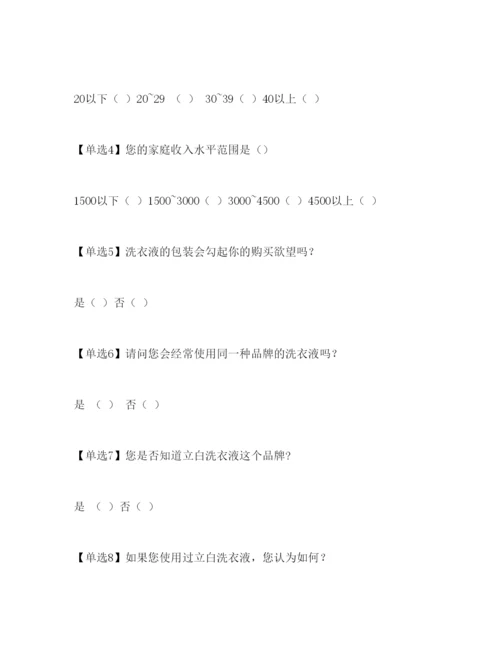 20以下（ ）20~29 （ ） 30~39（ ）40以上（ ）

【单选4】您的家庭收入水平范围是（）

1500以下（ ）1500~3000（ ）3000~4500（ ）4500以上（ ）

【单选5】洗衣液的包装会勾起你的购买欲望吗？

是（ ）否（ ）

【单选6】请问您会经常使用同一种品牌的洗衣液吗？

是 （ ） 否（ ）

【单选7】您是否知道立白洗衣液这个品牌?

是 （ ）否（ ）

【单选8】如果您使用过立白洗衣液，您认为如何？